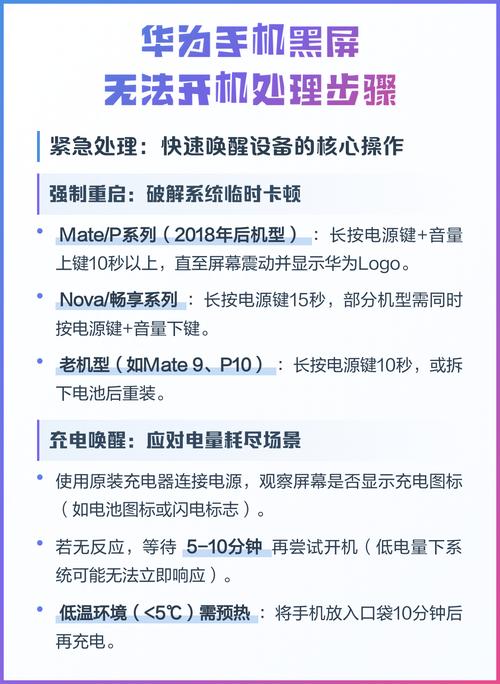 华为手机黑屏
无法开机处理步骤

紧急处理：快速唤醒设备的核心操作

强制重启：破解系统临时卡顿

• Mate/P系列（2018年后机型）：长按电源键+音量上键10秒以上，直至屏幕震动并显示华为Logo。

• Nova/畅享系列：长按电源键15秒，部分机型需同时按电源键+音量下键。

• 老机型（如Mate 9、P10）：长按电源键10秒，或拆下电池后重装。

充电唤醒：应对电量耗尽场景

• 使用原装充电器连接电源，观察屏幕是否显示充电图标（如电池图标或闪电标志）。

• 若无反应，等待 5-10分钟 再尝试开机（低电量下系统可能无法立即响应）。

• 低温环境（<5℃）需预热：将手机放入口袋10分钟后再充电。